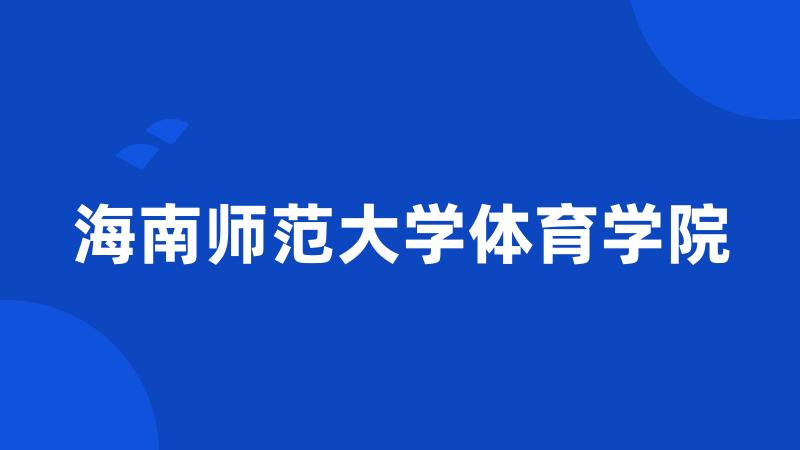 海南师范大学体育学院